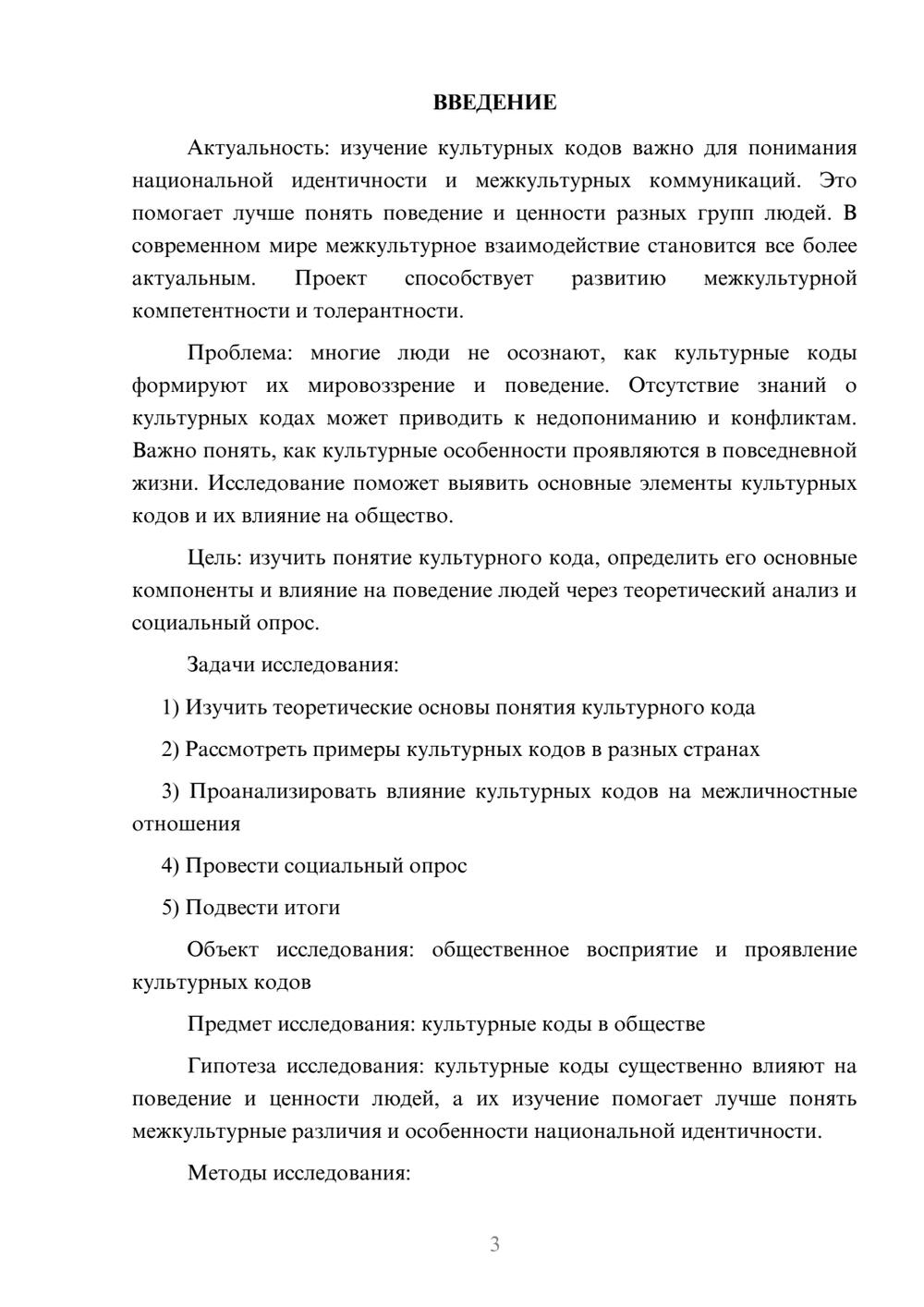 ВВЕДЕНИЕ

Актуальность: изучение культурных кодов важно для понимания национальной идентичности и межкультурных коммуникаций. Это помогает лучше понять поведение и ценности разных групп людей. В современном мире межкультурное взаимодействие становится все более актуальным. Проект способствует развитию межкультурной компетентности и толерантности.

Проблема: многие люди не осознают, как культурные коды формируют их мировоззрение и поведение. Отсутствие знаний о культурных кодах может приводить к недопониманию и конфликтам. Важно понять, как культурные особенности проявляются в повседневной жизни. Исследование поможет выявить основные элементы культурных кодов и их влияние на общество.

Цель: изучить понятие культурного кода, определить его основные компоненты и влияние на поведение людей через теоретический анализ и социальный опрос.

Задачи исследования:

1) Изучить теоретические основы понятия культурного кода

2) Рассмотреть примеры культурных кодов в разных странах

3) Проанализировать влияние культурных кодов на межличностные отношения

4) Провести социальный опрос

5) Подвести итоги

Объект исследования: общественное восприятие и проявление культурных кодов

Предмет исследования: культурные коды в обществе

Гипотеза исследования: культурные коды существенно влияют на поведение и ценности людей, а их изучение помогает лучше понять межкультурные различия и особенности национальной идентичности.

Методы исследования:

3